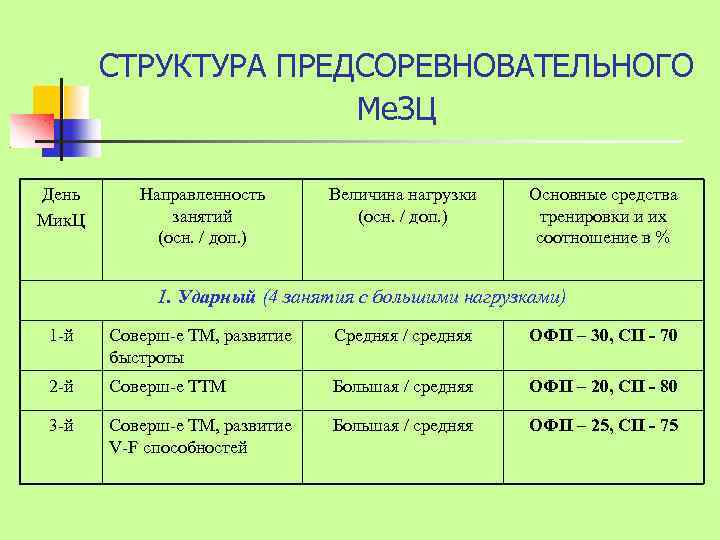 СТРУКТУРА ПРЕДСОРЕВНОВАТЕЛЬНОГО МеЗЦ

| День МикЦ | Направленность занятий (осн. / доп.) | Величина нагрузки (осн. / доп.) | Основные средства тренировки и их соотношение в % |
|---|---|---|---|
| 1. Ударный (4 занятия с большими нагрузками) | | | |
| 1-й | Соверш-е ТМ, развитие быстроты | Средняя / средняя | ОФП – 30, СП - 70 |
| 2-й | Соверш-е ТТМ | Большая / средняя | ОФП – 20, СП - 80 |
| 3-й | Соверш-е ТМ, развитие V-F способностей | Большая / средняя | ОФП – 25, СП - 75 |